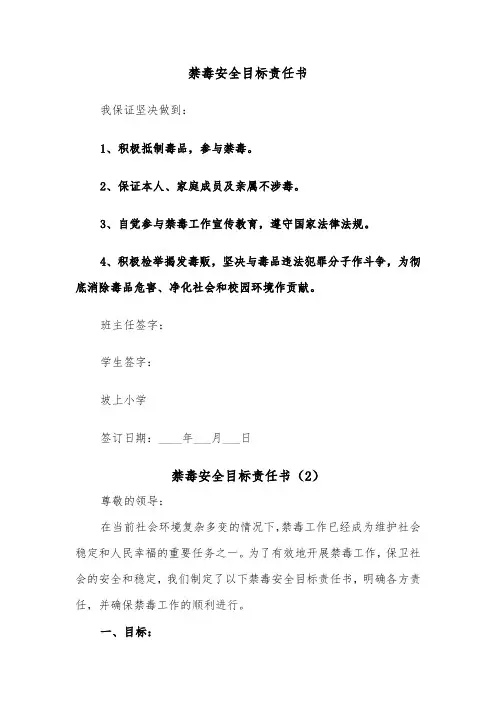 禁毒安全目标责任书

我保证坚决做到：

1、积极抵制毒品，参与禁毒。

2、保证本人、家庭成员及亲属不涉毒。

3、自觉参与禁毒工作宣传教育，遵守国家法律法规。

4、积极检举揭发毒贩，坚决与毒品违法犯罪分子作斗争，为彻底消除毒品危害、净化社会和校园环境作贡献。

班主任签字：

学生签字：

坡上小学

签订日期：____年___月___日

禁毒安全目标责任书（2）

尊敬的领导：

在当前社会环境复杂多变的情况下，禁毒工作已经成为维护社会稳定和人民幸福的重要任务之一。为了有效地开展禁毒工作，保卫社会的安全和稳定，我们制定了以下禁毒安全目标责任书，明确各方责任，并确保禁毒工作的顺利进行。

一、目标：